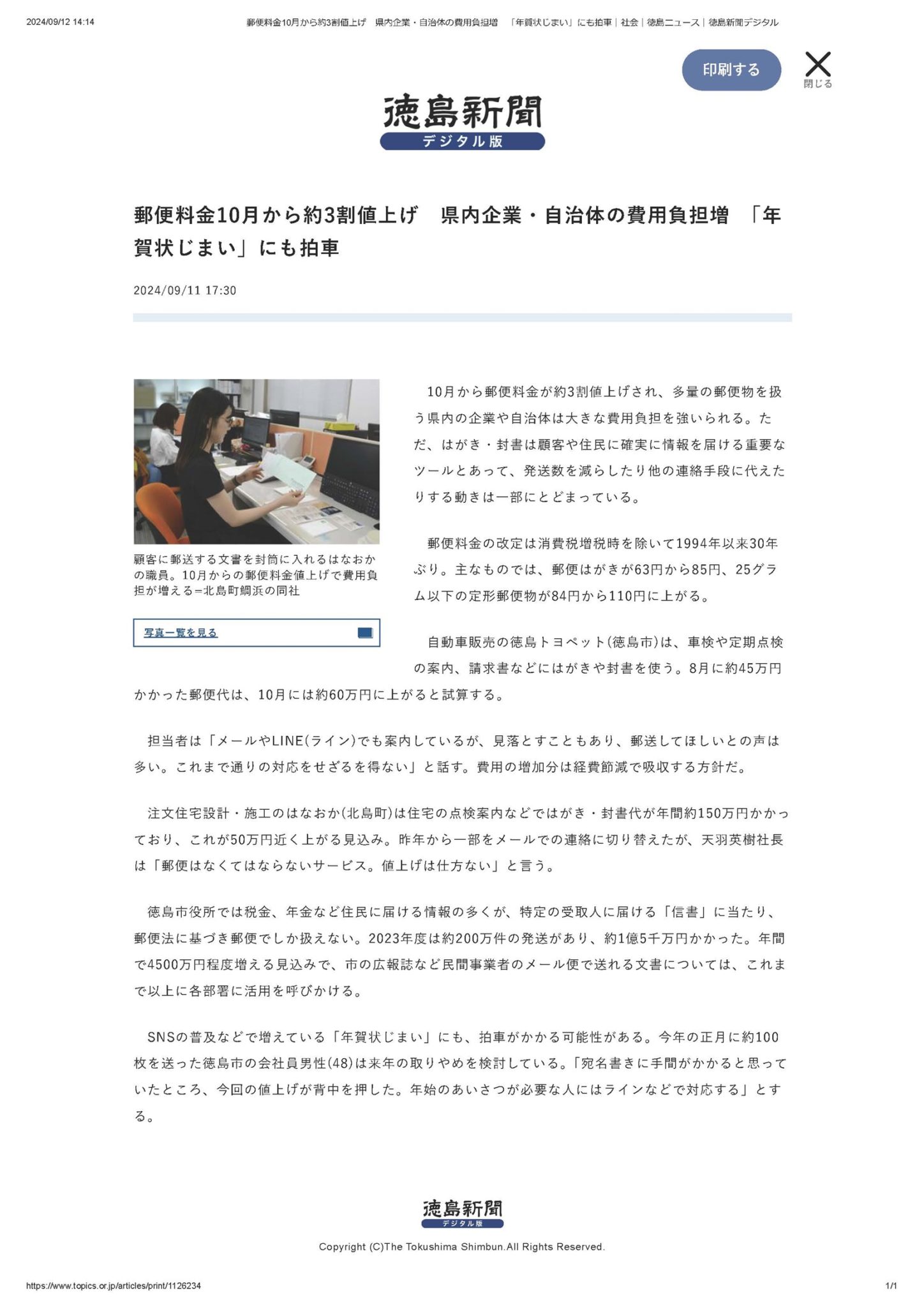 2024/09/12 14:14

郵便料金10月から約3割値上げ　県内企業・自治体の費用負担増　「年賀状じまい」にも拍車｜社会｜徳島ニュース｜徳島新聞デジタル

印刷する

閉じる

徳島新聞
デジタル版

郵便料金10月から約3割値上げ　県内企業・自治体の費用負担増 「年賀状じまい」にも拍車

2024/09/11 17:30

顧客に郵送する文書を封筒に入れるはなおかの職員。10月からの郵便料金値上げで費用負担が増える＝北島町鯛浜の同社

写真一覧を見る

10月から郵便料金が約3割値上げされ、多量の郵便物を扱う県内の企業や自治体は大きな費用負担を強いられる。ただ、はがき・封書は顧客や住民に確実に情報を届ける重要なツールとあって、発送数を減らしたり他の連絡手段に代えたりする動きは一部にとどまっている。

郵便料金の改定は消費税増税時を除いて1994年以来30年ぶり。主なものでは、郵便はがきが63円から85円、25グラム以下の定形郵便物が84円から110円に上がる。

自動車販売の徳島トヨペット(徳島市)は、車検や定期点検の案内、請求書などにはがきや封書を使う。8月に約45万円かかった郵便代は、10月には約60万円に上がると試算する。

担当者は「メールやLINE(ライン)でも案内しているが、見落とすこともあり、郵送してほしいとの声は多い。これまで通りの対応をせざるを得ない」と話す。費用の増加分は経費節減で吸収する方針だ。

注文住宅設計・施工のはなおか(北島町)は住宅の点検案内などではがき・封書代が年間約150万円かかっており、これが50万円近く上がる見込み。昨年から一部をメールでの連絡に切り替えたが、天羽英樹社長は「郵便はなくてはならないサービス。値上げは仕方ない」と言う。

徳島市役所では税金、年金など住民に届ける情報の多くが、特定の受取人に届ける「信書」に当たり、郵便法に基づき郵便でしか扱えない。2023年度は約200万件の発送があり、約1億5千万円かかった。年間で4500万円程度増える見込みで、市の広報誌など民間事業者のメール便で送れる文書については、これまで以上に各部署に活用を呼びかける。

SNSの普及などで増えている「年賀状じまい」にも、拍車がかかる可能性がある。今年の正月に約100枚を送った徳島市の会社員男性(48)は来年の取りやめを検討している。「宛名書きに手間がかかると思っていたところ、今回の値上げが背中を押した。年始のあいさつが必要な人にはラインなどで対応する」とする。

徳島新聞
デジタル版

Copyright (C)The Tokushima Shimbun.All Rights Reserved.

https://www.topics.or.jp/articles/print/1126234

1/1